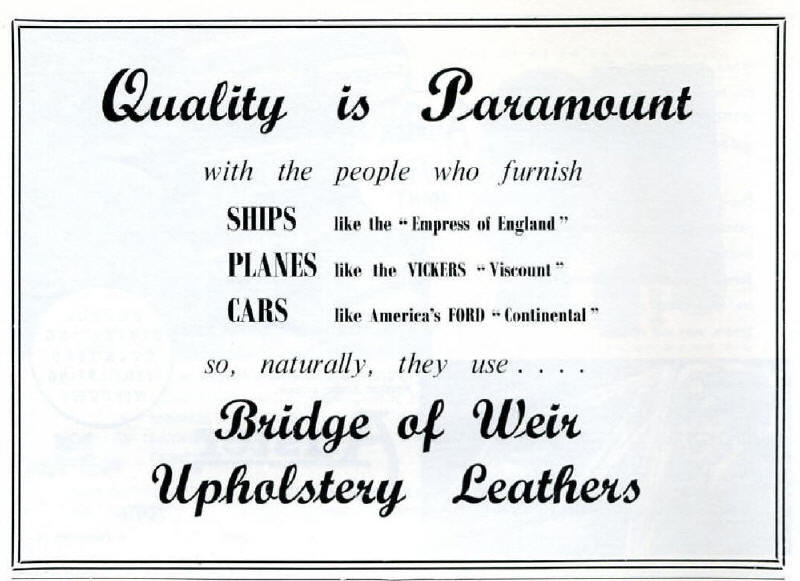 Quality is Paramount

with the people who furnish

SHIPS like the "Empress of England"

PLANES like the VICKERS "Viscount"

CARS like America's FORD "Continental"

so, naturally, they use . . . .

Bridge of Weir Upholstery Leathers